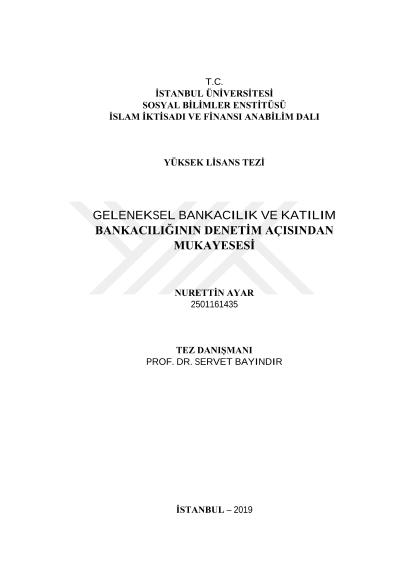 T.C.
İSTANBUL ÜNİVERSİTESİ
SOSYAL BİLİMLER ENSTİTÜSÜ
İSLAM İKTİSADI VE FİNANSI ANABİLİM DALI

YÜKSEK LİSANS TEZİ

GELENEKSEL BANKACILIK VE KATILIM BANKACILIĞININ DENETİM AÇISINDAN MUKAYESESİ

NURETTİN AYAR
2501161435

TEZ DANIŞMANI
PROF. DR. SERVET BAYINDIR

İSTANBUL – 2019